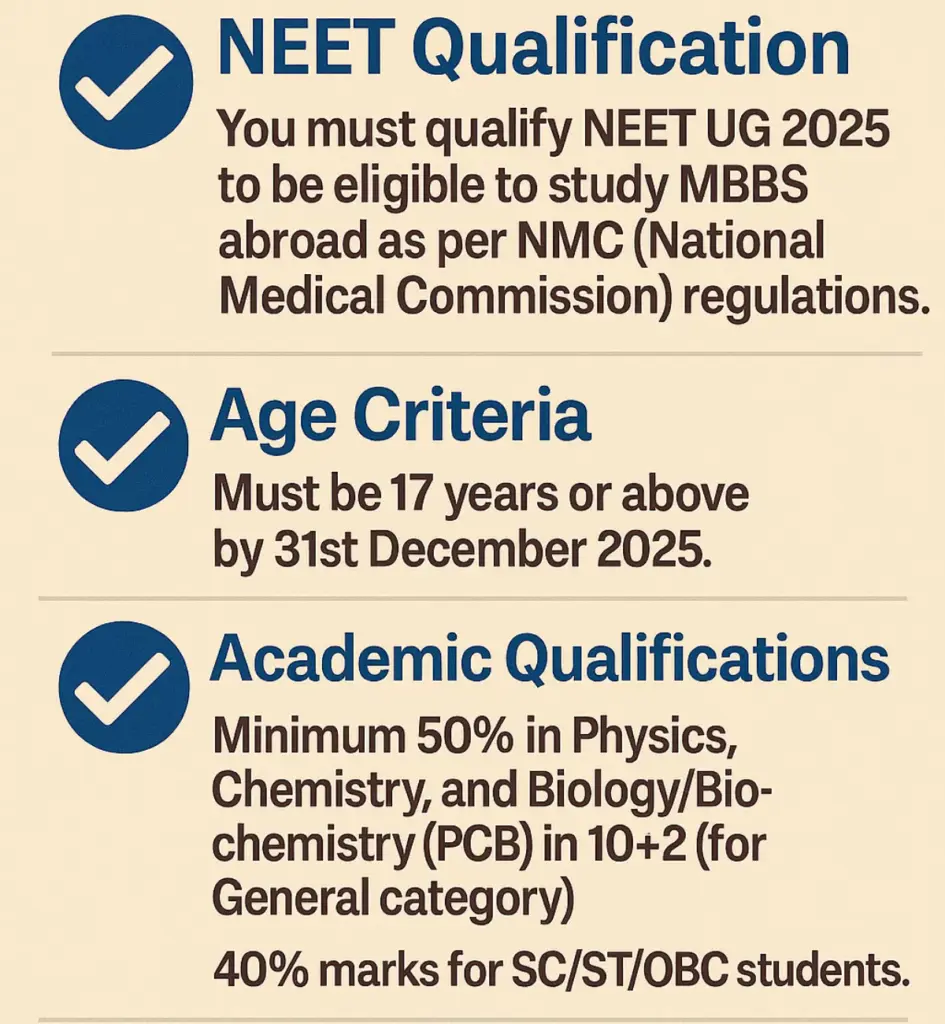 NEET Qualification

You must qualify NEET UG 2025 to be eligible to study MBBS abroad as per NMC (National Medical Commission) regulations.

Age Criteria

Must be 17 years or above by 31st December 2025.

Academic Qualifications

Minimum 50% in Physics, Chemistry, and Biology/Biochemistry (PCB) in 10+2 (for General category)

40% marks for SC/ST/OBC students.